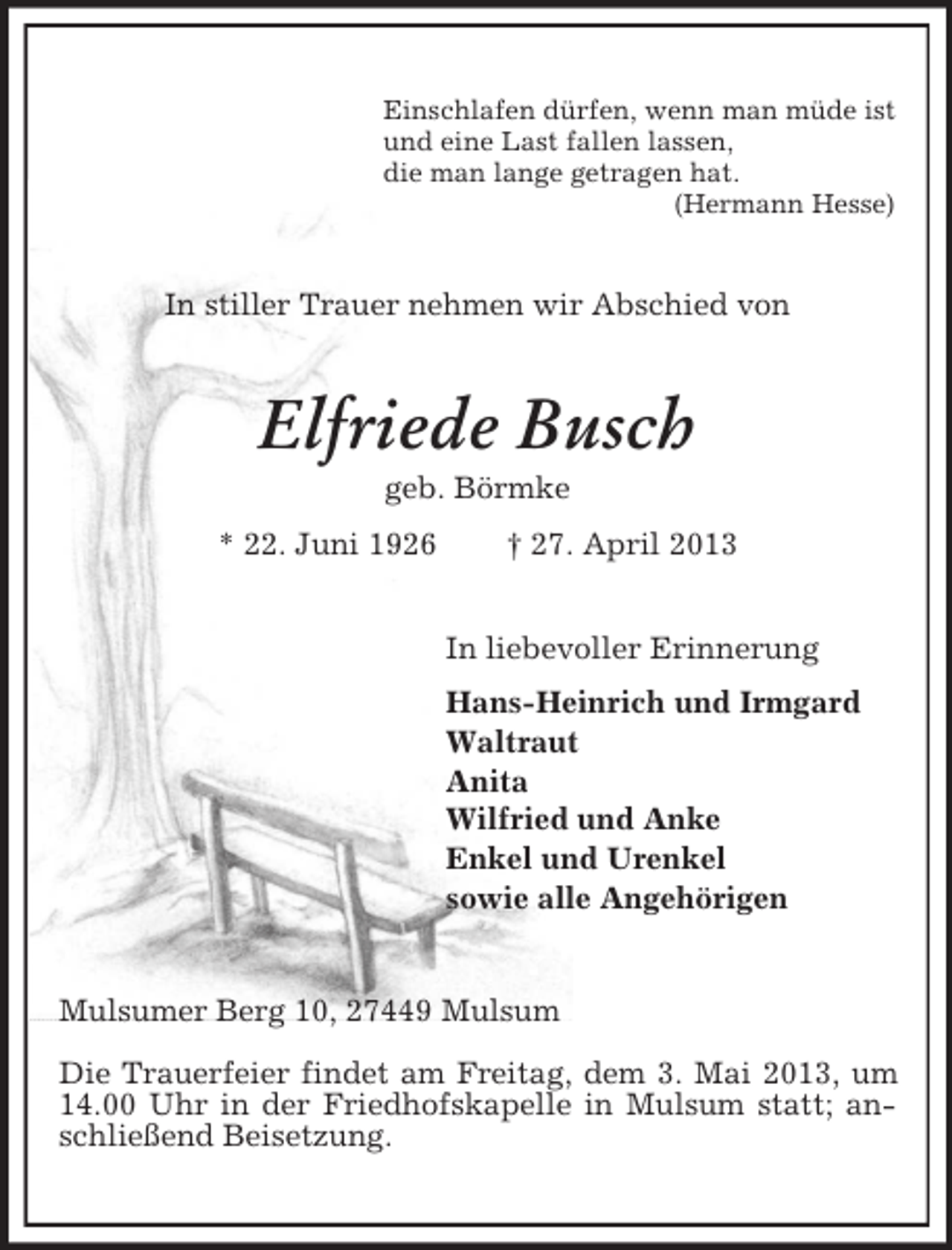 Einschlafen dürfen, wenn man müde ist und eine Last fallen lassen, die man lange getragen hat.
(Hermann Hesse)

In stiller Trauer nehmen wir Abschied von

Elfriede Busch
geb. Börmke

* 22. Juni 1926 † 27. April 2013

In liebevoller Erinnerung

Hans-Heinrich und Irmgard
Waltraut
Anita
Wilfried und Anke
Enkel und Urenkel
sowie alle Angehörigen

Mulsumer Berg 10, 27449 Mulsum

Die Trauerfeier findet am Freitag, dem 3. Mai 2013, um 14.00 Uhr in der Friedhofskapelle in Mulsum statt; anschließend Beisetzung.